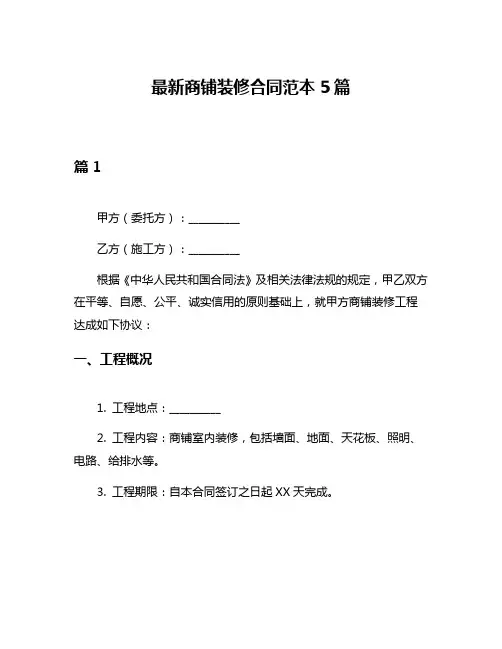 最新商铺装修合同范本 5 篇

篇 1

甲方（委托方）：__________

乙方（施工方）：__________

根据《中华人民共和国合同法》及相关法律法规的规定，甲乙双方在平等、自愿、公平、诚实信用的原则基础上，就甲方商铺装修工程达成如下协议：

一、工程概况

1. 工程地点：__________

2. 工程内容：商铺室内装修，包括墙面、地面、天花板、照明、电路、给排水等。

3. 工程期限：自本合同签订之日起 XX 天完成。